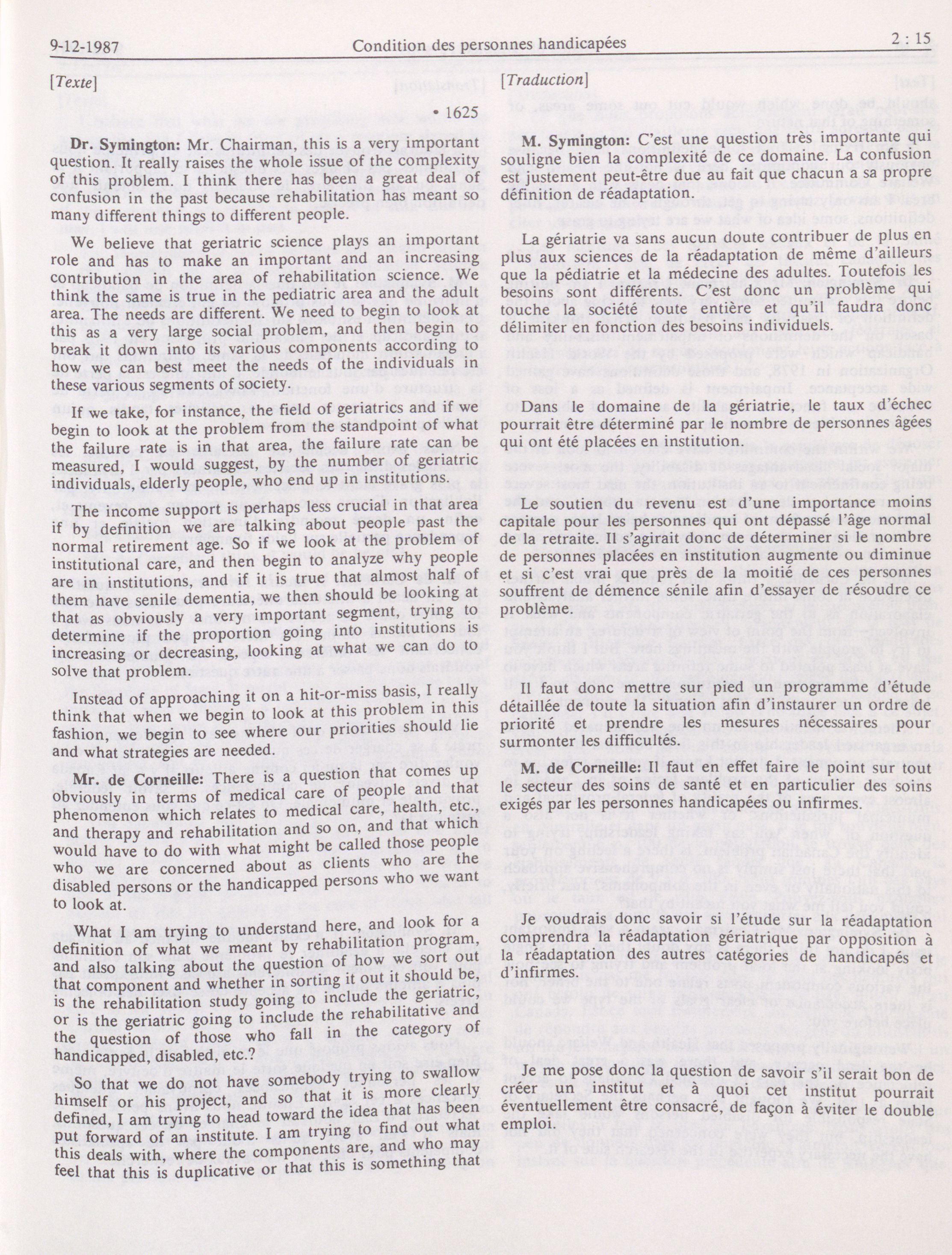 9-12-1987 Condition des personnes handicapées 2 : 15

[Texte]

• 1625

Dr. Symington: Mr. Chairman, this is a very important question. It really raises the whole issue of the complexity of this problem. I think there has been a great deal of confusion in the past because rehabilitation has meant so many different things to different people.

We believe that geriatric science plays an important role and has to make an important and an increasing contribution in the area of rehabilitation science. We think the same is true in the pediatric area and the adult area. The needs are different. We need to begin to look at this as a very large social problem, and then begin to break it down into its various components according to how we can best meet the needs of the individuals in these various segments of society.

If we take, for instance, the field of geriatrics and if we begin to look at the problem from the standpoint of what the failure rate is in that area, the failure rate can be measured, I would suggest, by the number of geriatric individuals, elderly people, who end up in institutions.

The income support is perhaps less crucial in that area if by definition we are talking about people past the normal retirement age. So if we look at the problem of institutional care, and then begin to analyze why people are in institutions, and if it is true that almost half of them have senile dementia, we then should be looking at that as obviously a very important segment, trying to determine if the proportion going into institutions is increasing or decreasing, looking at what we can do to solve that problem.

Instead of approaching it on a hit-or-miss basis, I really think that when we begin to look at this problem in this fashion, we begin to see where our priorities should lie and what strategies are needed.

Mr. de Corneille: There is a question that comes up obviously in terms of medical care of people and that phenomenon which relates to medical care, health, etc., and therapy and rehabilitation and so on, and that which would have to do with what might be called those people who we are concerned about as clients who are the disabled persons or the handicapped persons who we want to look at.

What I am trying to understand here, and look for a definition of what we meant by rehabilitation program, and also talking about the question of how we sort out that component and whether in sorting it out it should be, is the rehabilitation study going to include the geriatric, or is the geriatric going to include the rehabilitative and the question of those who fall in the category of handicapped, disabled, etc.?

So that we do not have somebody trying to swallow himself or his project, and so that it is more clearly defined, I am trying to head toward the idea that has been put forward of an institute. I am trying to find out what this deals with, where the components are, and who may feel that this is duplicative or that this is something that

[Traduction]

M. Symington: C'est une question très importante qui souligne bien la complexité de ce domaine. La confusion est justement peut-être due au fait que chacun a sa propre définition de réadaptation.

La gériatrie va sans aucun doute contribuer de plus en plus aux sciences de la réadaptation de même d'ailleurs que la pédiatrie et la médecine des adultes. Toutefois les besoins sont différents. C'est donc un problème qui touche la société toute entière et qu'il faudra donc délimiter en fonction des besoins individuels.

Dans le domaine de la gériatrie, le taux d'échec pourrait être déterminé par le nombre de personnes âgées qui ont été placées en institution.

Le soutien du revenu est d'une importance moins capitale pour les personnes qui ont dépassé l'âge normal de la retraite. Il s'agirait donc de déterminer si le nombre de personnes placées en institution augmente ou diminue et si c'est vrai que près de la moitié de ces personnes souffrent de démence sénile afin d'essayer de résoudre ce problème.

Il faut donc mettre sur pied un programme d'étude détaillée de toute la situation afin d'instaurer un ordre de priorité et prendre les mesures nécessaires pour surmonter les difficultés.

M. de Corneille: Il faut en effet faire le point sur tout le secteur des soins de santé et en particulier des soins exigés par les personnes handicapées ou infirmes.

Je voudrais donc savoir si l'étude sur la réadaptation comprendra la réadaptation gériatrique par opposition à la réadaptation des autres catégories de handicapés et d'infirmes.

Je me pose donc la question de savoir s'il serait bon de créer un institut et à quoi cet institut pourrait éventuellement être consacré, de façon à éviter le double emploi.